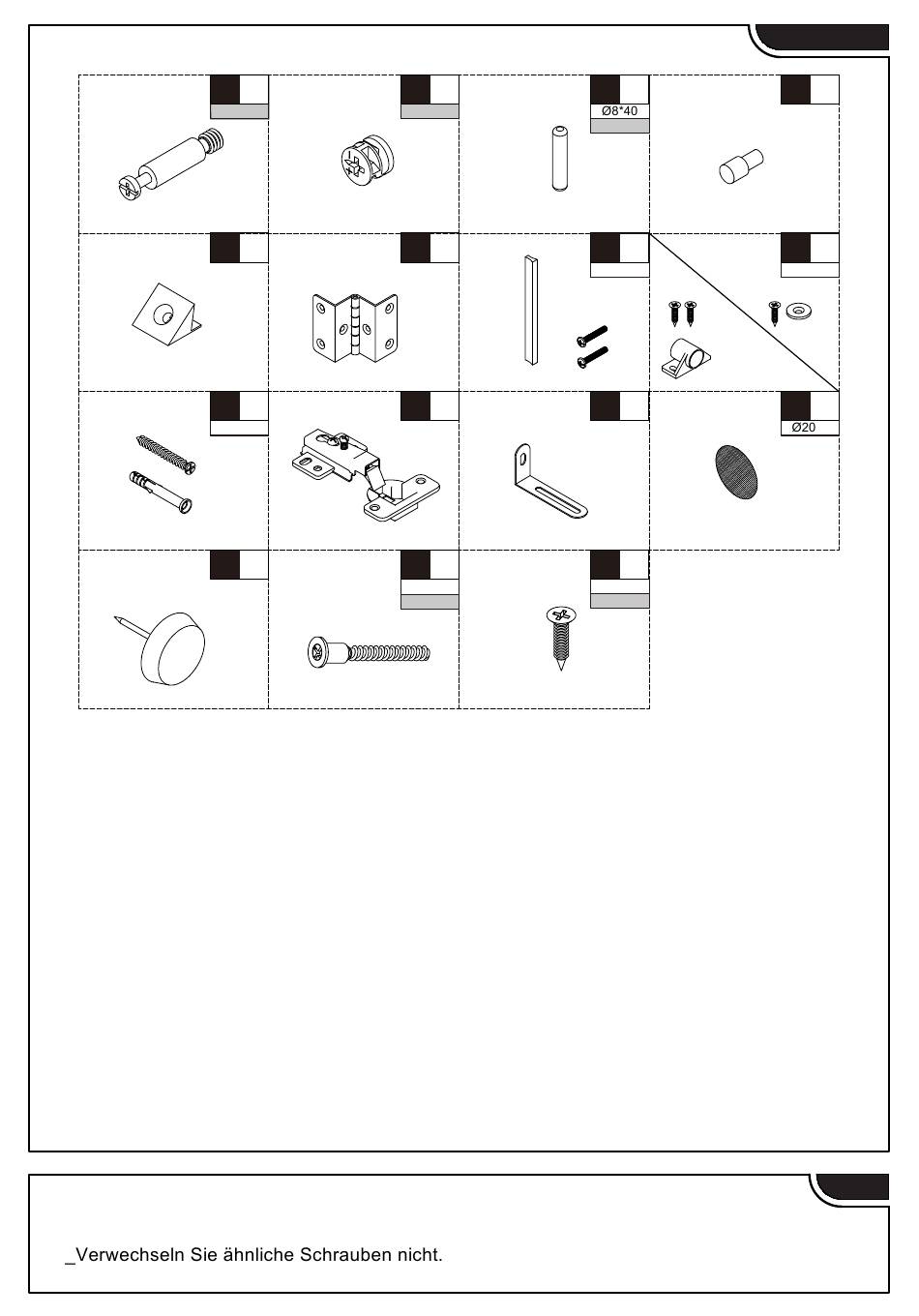 Ø8*40

Ø20

_Verwechseln Sie ähnliche Schrauben nicht.